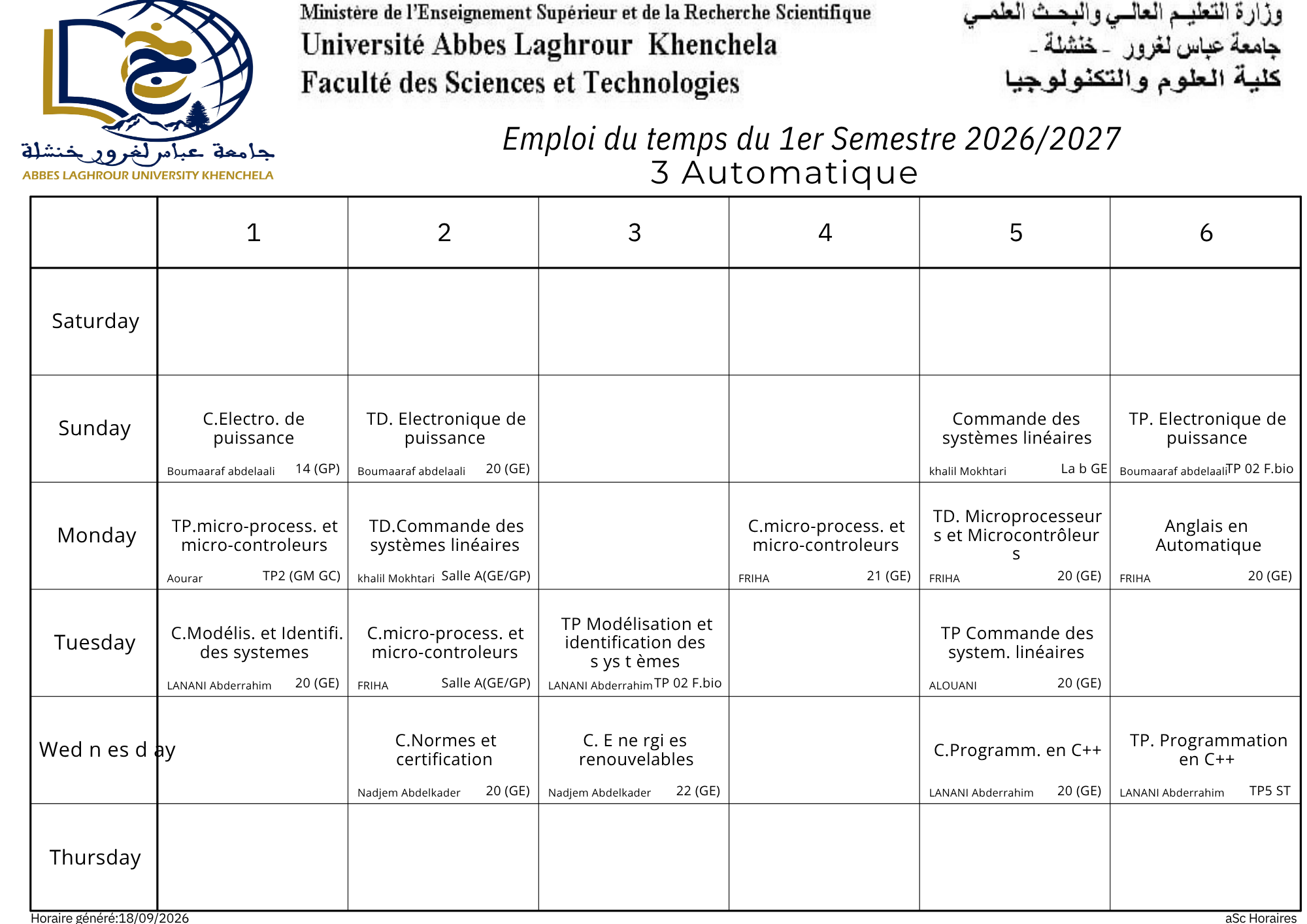 جامعة عباس لغرور خنشلة
ABBES LAGHROUR UNIVERSITY KHENCHELA

Ministère de l'Enseignement Supérieur et de la Recherche Scientifique
Université Abbes Laghrour Khenchela
Faculté des Sciences et Technologies

وزارة التعليم العالي والبحث العلمي
جامعة عباس لغرور - خنشلة -
كلية العلوم و التكنولوجيا

Emploi du temps du 1er Semestre 2026/2027
3 Automatique

| | 1 | 2 | 3 | 4 | 5 | 6 |
|---|---|---|---|---|---|---|
| Saturday | | | | | | |
| Sunday | C.Electro. de puissance Boumaaraf abdelaali 14 (GP) | TD. Electronique de puissance Boumaaraf abdelaali 20 (GE) | | | Commande des systèmes linéaires khalil Mokhtari La b GE | TP. Electronique de puissance Boumaaraf abdelaali TP 02 F.bio |
| Monday | TP.micro-process. et micro-controleurs Aourar TP2 (GM GC) | TD.Commande des systèmes linéaires khalil Mokhtari Salle A(GE/GP) | | C.micro-process. et micro-controleurs FRIHA 21 (GE) | TD. Microprocesseur s et Microcontrôleur s FRIHA 20 (GE) | Anglais en Automatique FRIHA 20 (GE) |
| Tuesday | C.Modélis. et Identifi. des systemes LANANI Abderrahim 20 (GE) | C.micro-process. et micro-controleurs FRIHA Salle A(GE/GP) | TP Modélisation et identification des s ys t èmes LANANI Abderrahim TP 02 F.bio | | TP Commande des system. linéaires ALOUANI 20 (GE) | |
| Wed n es d ay | | C.Normes et certification Nadjem Abdelkader 20 (GE) | C. E ne rgi es renouvelables Nadjem Abdelkader 22 (GE) | | C.Programm. en C++ LANANI Abderrahim 20 (GE) | TP. Programmation en C++ LANANI Abderrahim TP5 ST |
| Thursday | | | | | | |

Horaire généré:18/09/2026
aSc Horaires